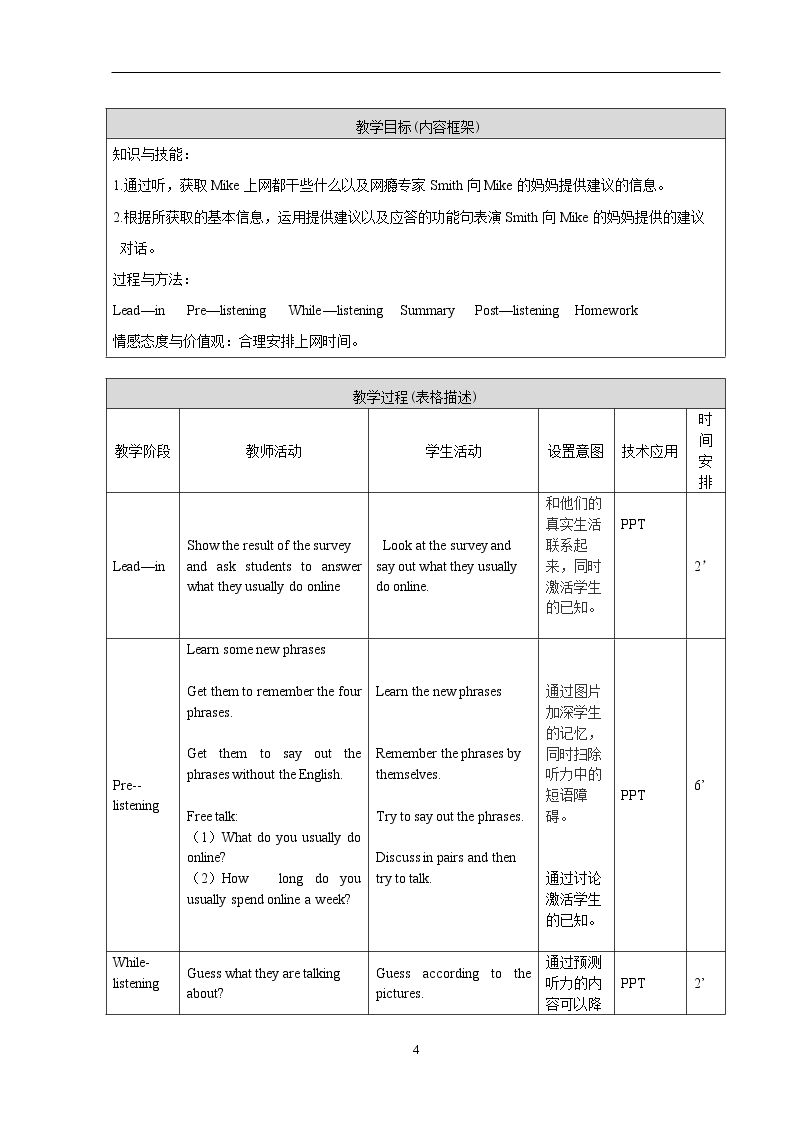 教学目标(内容框架)

知识与技能：

1.通过听，获取Mike上网都干些什么以及网瘾专家Smith向Mike的妈妈提供建议的信息。

2.根据所获取的基本信息，运用提供建议以及应答的功能句表演Smith向Mike的妈妈提供的建议对话。

过程与方法：

Lead—in Pre—listening While—listening Summary Post—listening Homework

情感态度与价值观：合理安排上网时间。

教学过程(表格描述)

| 教学阶段 | 教师活动 | 学生活动 | 设置意图 | 技术应用 | 时间安排 |
|---|---|---|---|---|---|
| Lead—in | Show the result of the survey and ask students to answer what they usually do online | Look at the survey and say out what they usually do online. | 和他们的真实生活联系起来，同时激活学生的已知。 | PPT | 2' |
| Pre--listening | Learn some new phrases Get them to remember the four phrases. Get them to say out the phrases without the English. Free talk: （1）What do you usually do online? （2）How long do you usually spend online a week? | Learn the new phrases Remember the phrases by themselves. Try to say out the phrases. Discuss in pairs and then try to talk. | 通过图片加深学生的记忆，同时扫除听力中的短语障碍。 通过讨论激活学生的已知。 | PPT | 6' |
| While-listening | Guess what they are talking about? | Guess according to the pictures. | 通过预测听力的内容可以降 | PPT | 2' |

4